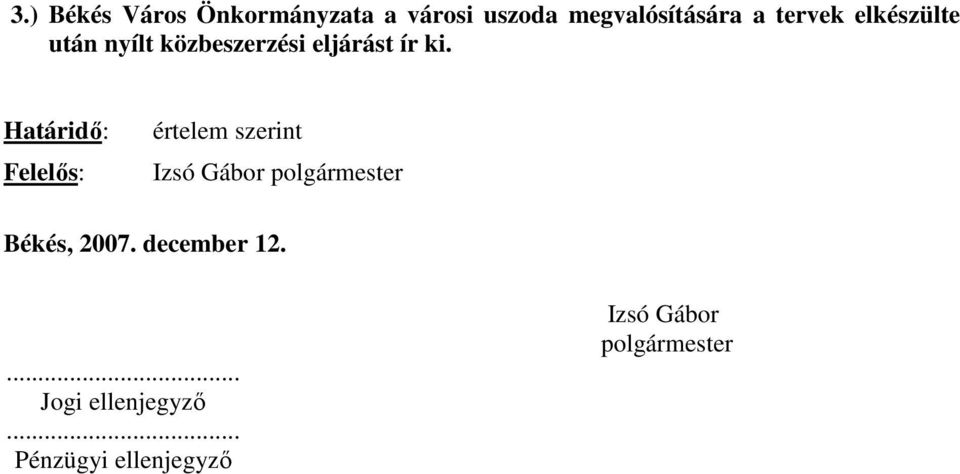 3.) Békés Város Önkormányzata a városi uszoda megvalósítására a tervek elkészülte után nyílt közbeszerzési eljárást ír ki.

Határidő: értelem szerint

Felelős: Izsó Gábor polgármester

Békés, 2007. december 12.

Izsó Gábor
polgármester

...................................
Jogi ellenjegyző

...................................
Pénzügyi ellenjegyző